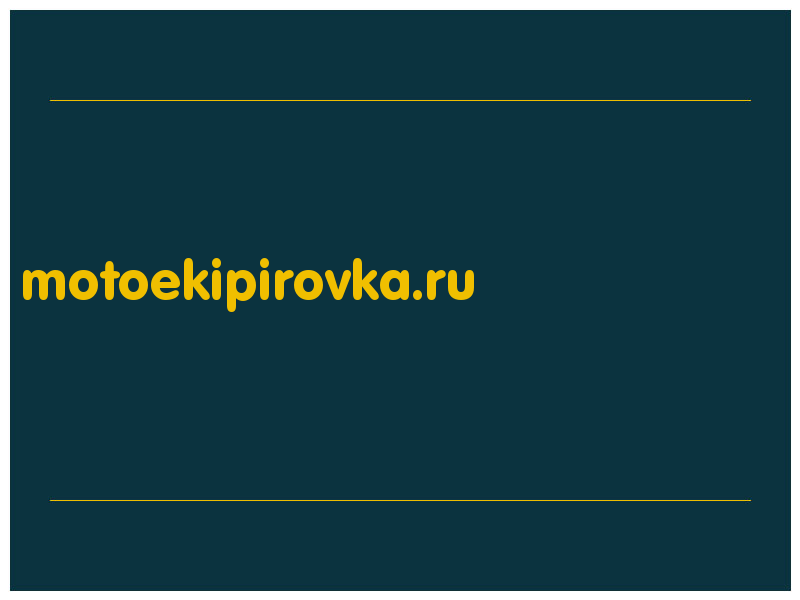 motoekipirovka.ru